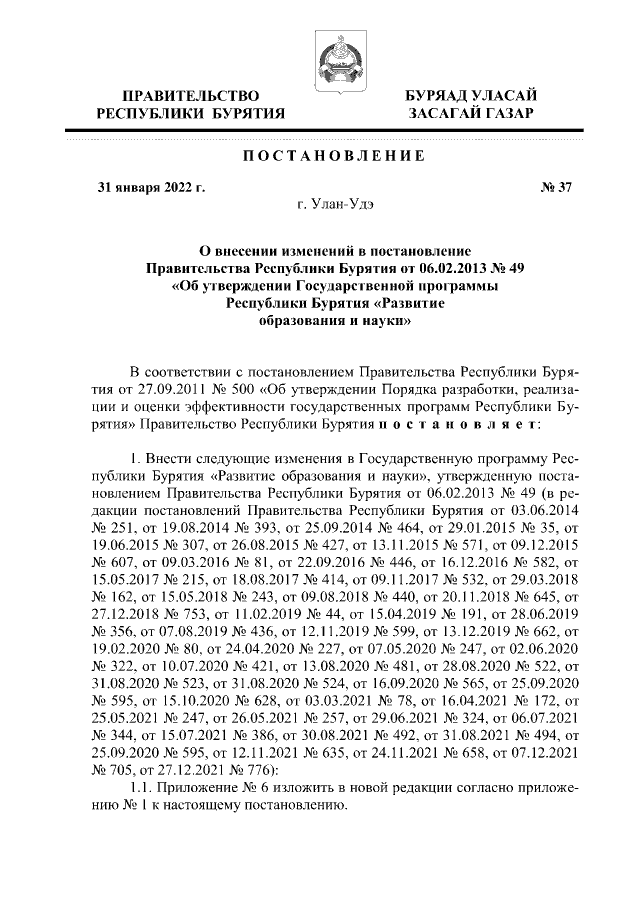 ПРАВИТЕЛЬСТВО РЕСПУБЛИКИ БУРЯТИЯ

БУРЯАД УЛАСАЙ ЗАСАГАЙ ГАЗАР

ПОСТАНОВЛЕНИЕ

31 января 2022 г.

№ 37

г. Улан-Удэ

О внесении изменений в постановление Правительства Республики Бурятия от 06.02.2013 № 49 «Об утверждении Государственной программы Республики Бурятия «Развитие образования и науки»

В соответствии с постановлением Правительства Республики Бурятия от 27.09.2011 № 500 «Об утверждении Порядка разработки, реализации и оценки эффективности государственных программ Республики Бурятия» Правительство Республики Бурятия постановляет:

1. Внести следующие изменения в Государственную программу Республики Бурятия «Развитие образования и науки», утвержденную постановлением Правительства Республики Бурятия от 06.02.2013 № 49 (в редакции постановлений Правительства Республики Бурятия от 03.06.2014 № 251, от 19.08.2014 № 393, от 25.09.2014 № 464, от 29.01.2015 № 35, от 19.06.2015 № 307, от 26.08.2015 № 427, от 13.11.2015 № 571, от 09.12.2015 № 607, от 09.03.2016 № 81, от 22.09.2016 № 446, от 16.12.2016 № 582, от 15.05.2017 № 215, от 18.08.2017 № 414, от 09.11.2017 № 532, от 29.03.2018 № 162, от 15.05.2018 № 243, от 09.08.2018 № 440, от 20.11.2018 № 645, от 27.12.2018 № 753, от 11.02.2019 № 44, от 15.04.2019 № 191, от 28.06.2019 № 356, от 07.08.2019 № 436, от 12.11.2019 № 599, от 13.12.2019 № 662, от 19.02.2020 № 80, от 24.04.2020 № 227, от 07.05.2020 № 247, от 02.06.2020 № 322, от 10.07.2020 № 421, от 13.08.2020 № 481, от 28.08.2020 № 522, от 31.08.2020 № 523, от 31.08.2020 № 524, от 16.09.2020 № 565, от 25.09.2020 № 595, от 15.10.2020 № 628, от 03.03.2021 № 78, от 16.04.2021 № 172, от 25.05.2021 № 247, от 26.05.2021 № 257, от 29.06.2021 № 324, от 06.07.2021 № 344, от 15.07.2021 № 386, от 30.08.2021 № 492, от 31.08.2021 № 494, от 25.09.2020 № 595, от 12.11.2021 № 635, от 24.11.2021 № 658, от 07.12.2021 № 705, от 27.12.2021 № 776):

1.1. Приложение № 6 изложить в новой редакции согласно приложению № 1 к настоящему постановлению.